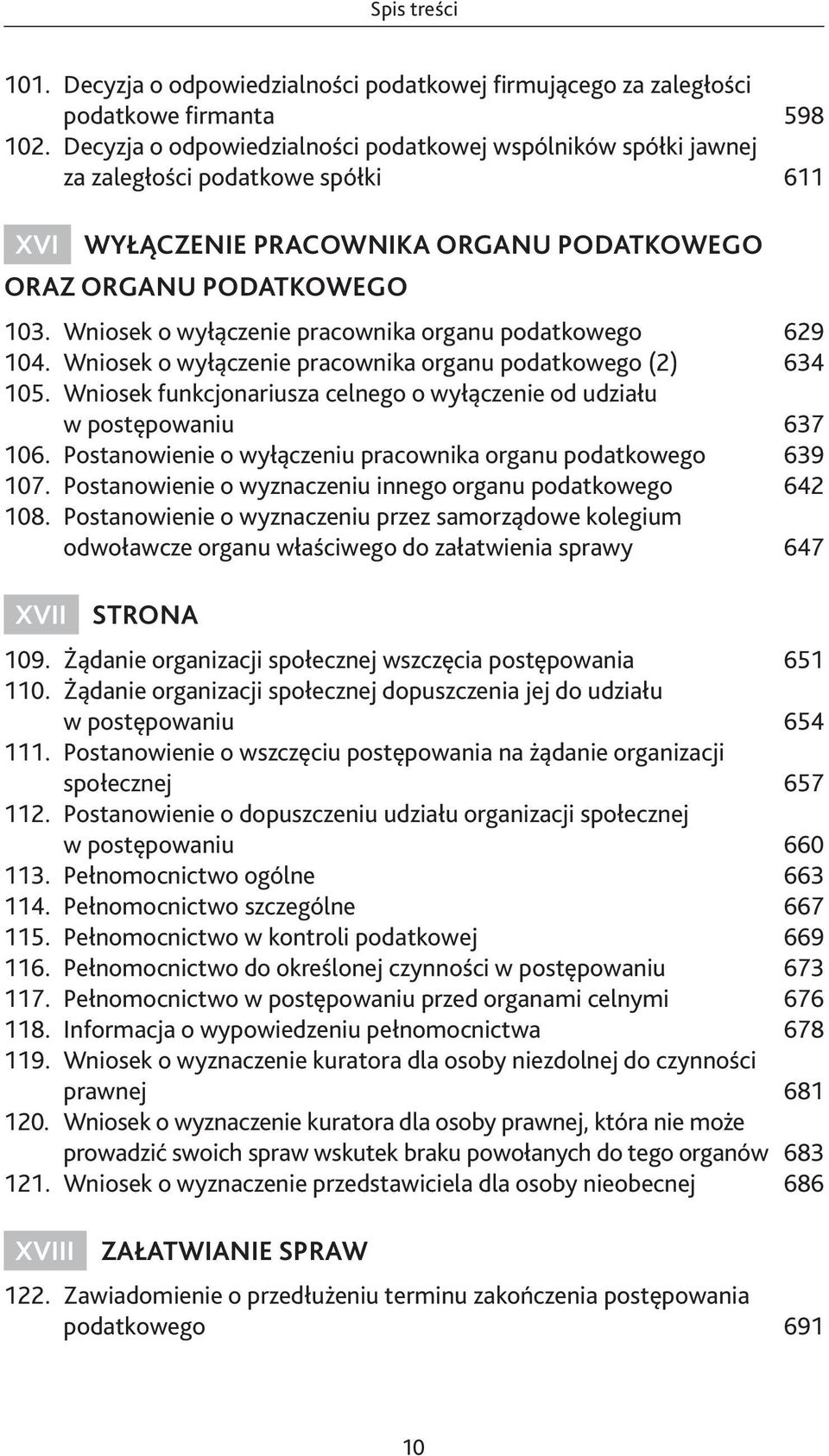 Spis treści

101. Decyzja o odpowiedzialności podatkowej firmującego za zaległości podatkowe firmanta 598
102. Decyzja o odpowiedzialności podatkowej wspólników spółki jawnej za zaległości podatkowe spółki 611

XVI WYŁĄCZENIE PRACOWNIKA ORGANU PODATKOWEGO ORAZ ORGANU PODATKOWEGO

103. Wniosek o wyłączenie pracownika organu podatkowego 629
104. Wniosek o wyłączenie pracownika organu podatkowego (2) 634
105. Wniosek funkcjonariusza celnego o wyłączenie od udziału w postępowaniu 637
106. Postanowienie o wyłączeniu pracownika organu podatkowego 639
107. Postanowienie o wyznaczeniu innego organu podatkowego 642
108. Postanowienie o wyznaczeniu przez samorządowe kolegium odwoławcze organu właściwego do załatwienia sprawy 647

XVII STRONA

109. Żądanie organizacji społecznej wszczęcia postępowania 651
110. Żądanie organizacji społecznej dopuszczenia jej do udziału w postępowaniu 654
111. Postanowienie o wszczęciu postępowania na żądanie organizacji społecznej 657
112. Postanowienie o dopuszczeniu udziału organizacji społecznej w postępowaniu 660
113. Pełnomocnictwo ogólne 663
114. Pełnomocnictwo szczególne 667
115. Pełnomocnictwo w kontroli podatkowej 669
116. Pełnomocnictwo do określonej czynności w postępowaniu 673
117. Pełnomocnictwo w postępowaniu przed organami celnymi 676
118. Informacja o wypowiedzeniu pełnomocnictwa 678
119. Wniosek o wyznaczenie kuratora dla osoby niezdolnej do czynności prawnej 681
120. Wniosek o wyznaczenie kuratora dla osoby prawnej, która nie może prowadzić swoich spraw wskutek braku powołanych do tego organów 683
121. Wniosek o wyznaczenie przedstawiciela dla osoby nieobecnej 686

XVIII ZAŁATWIANIE SPRAW

122. Zawiadomienie o przedłużeniu terminu zakończenia postępowania podatkowego 691

10